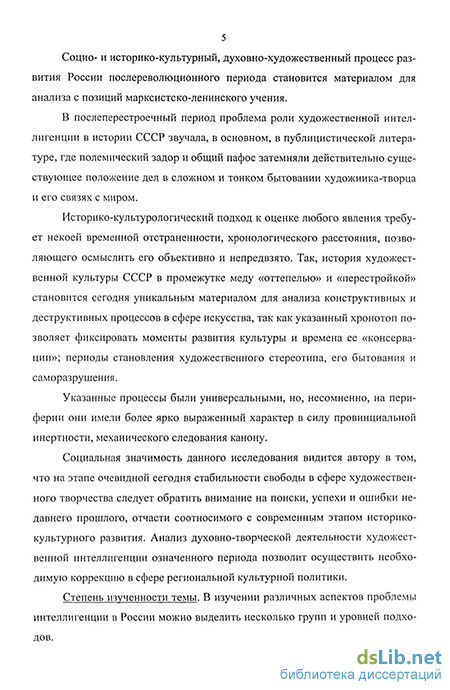 5

Социо- и историко-культурный, духовно-художественный процесс развития России послереволюционного периода становится материалом для анализа с позиций марксистско-ленинского учения.

В послеперестроечный период проблема роли художественной интеллигенции в истории СССР звучала, в основном, в публицистической литературе, где полемический задор и общий пафос затемняли действительно существующее положение дел в сложном и тонком бытовании художника-творца и его связях с миром.

Историко-культурологический подход к оценке любого явления требует некоей временной отстраненности, хронологического расстояния, позволяющего осмыслить его объективно и непредвзято. Так, история художественной культуры СССР в промежутке меду «оттепелью» и «перестройкой» становится сегодня уникальным материалом для анализа конструктивных и деструктивных процессов в сфере искусства, так как указанный хронотоп позволяет фиксировать моменты развития культуры и времена ее «консервации»; периоды становления художественного стереотипа, его бытования и саморазрушения.

Указанные процессы были универсальными, но, несомненно, на периферии они имели более ярко выраженный характер в силу провинциальной инертности, механического следования канону.

Социальная значимость данного исследования видится автору в том, что на этапе очевидной сегодня стабильности свободы в сфере художественного творчества следует обратить внимание на поиски, успехи и ошибки недавнего прошлого, отчасти соотносимого с современным этапом историко-культурного развития. Анализ духовно-творческой деятельности художественной интеллигенции означенного периода позволит осуществить необходимую коррекцию в сфере региональной культурной политики.

Степень изученности темы. В изучении различных аспектов проблемы интеллигенции в России можно выделить несколько групп и уровней подходов.

dsLib.net
библиотека диссертаций